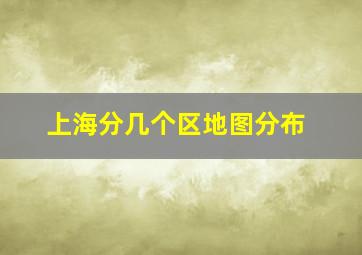 上海分几个区地图分布